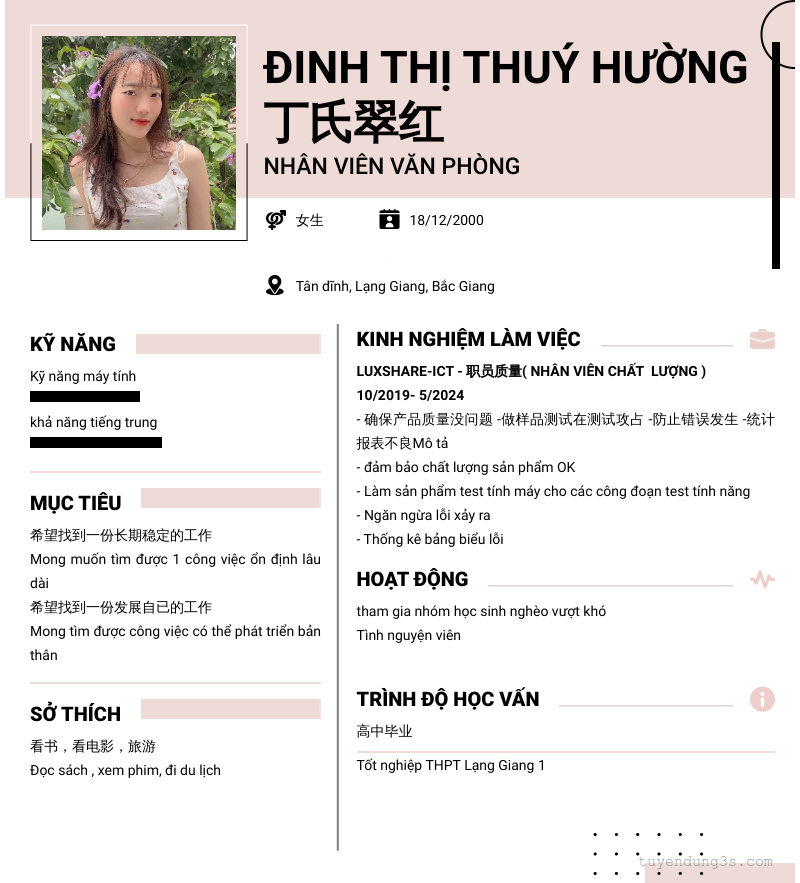 ĐINH THỊ THUÝ HƯỜNG
丁氏翠红
NHÂN VIÊN VĂN PHÒNG

女生

18/12/2000

Tân dĩnh, Lạng Giang, Bắc Giang

KỸ NĂNG

Kỹ năng máy tính

khả năng tiếng trung

MỤC TIÊU

希望找到一份长期稳定的工作
Mong muốn tìm được 1 công việc ổn định lâu dài
希望找到一份发展自己的工作
Mong tìm được công việc có thể phát triển bản thân

SỞ THÍCH

看书，看电影，旅游
Đọc sách , xem phim, đi du lịch

KINH NGHIỆM LÀM VIỆC

LUXSHARE-ICT - 职员质量( NHÂN VIÊN CHẤT LƯỢNG )
10/2019- 5/2024
- 确保产品质量没问题 -做样品测试在测试攻占 -防止错误发生 -统计报表不良Mô tả
- đảm bảo chất lượng sản phẩm OK
- Làm sản phẩm test tính máy cho các công đoạn test tính năng
- Ngăn ngừa lỗi xảy ra
- Thống kê bảng biểu lỗi

HOẠT ĐỘNG

tham gia nhóm học sinh nghèo vượt khó
Tình nguyện viên

TRÌNH ĐỘ HỌC VẤN

高中毕业
Tốt nghiệp THPT Lạng Giang 1

tuyendung3s.com